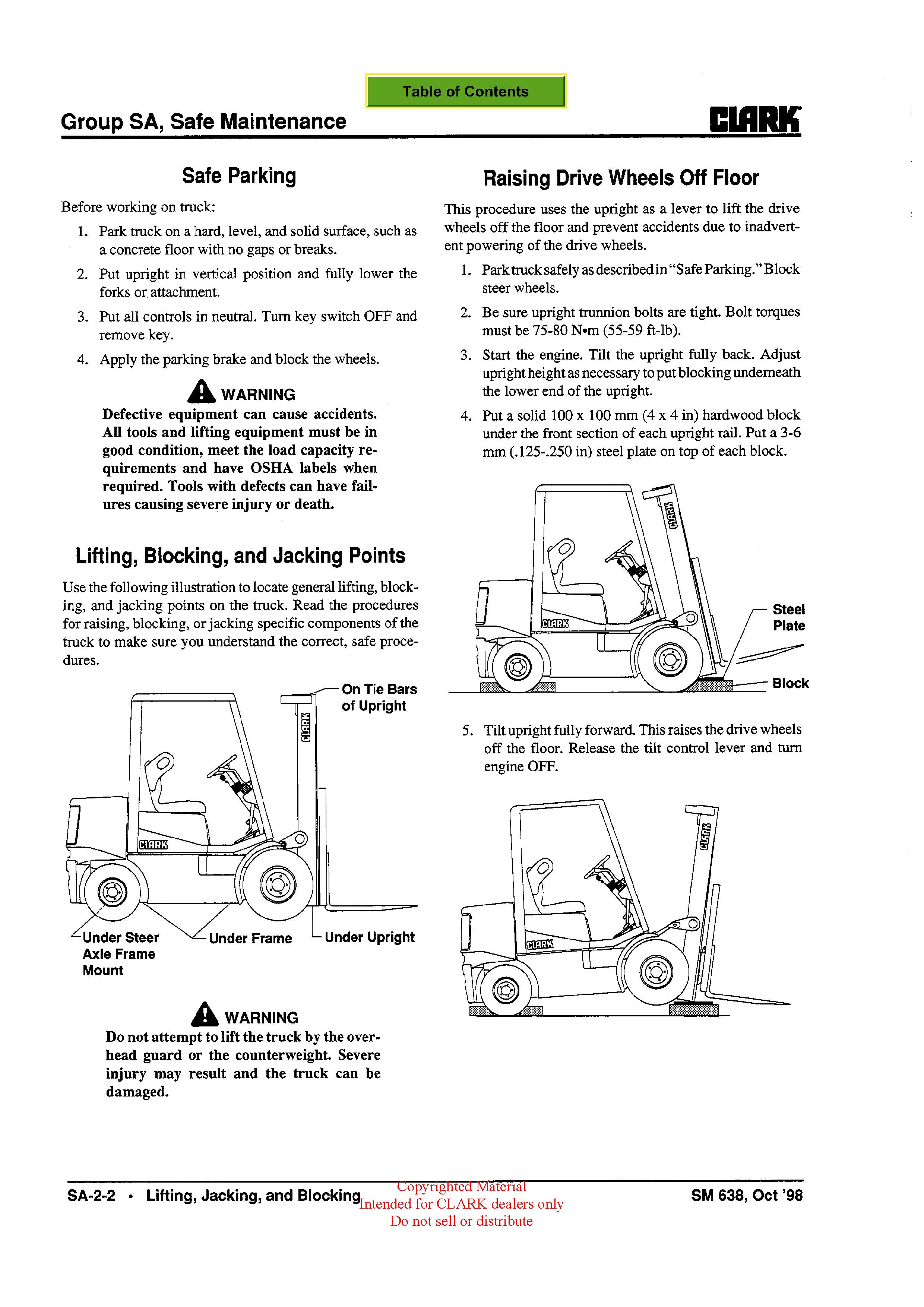 Table of Contents

Group SA, Safe Maintenance

CLARK

Safe Parking

Before working on truck:

1. Park truck on a hard, level, and solid surface, such as a concrete floor with no gaps or breaks.
2. Put upright in vertical position and fully lower the forks or attachment.
3. Put all controls in neutral. Turn key switch OFF and remove key.
4. Apply the parking brake and block the wheels.

WARNING
Defective equipment can cause accidents. All tools and lifting equipment must be in good condition, meet the load capacity requirements and have OSHA labels when required. Tools with defects can have failures causing severe injury or death.

Lifting, Blocking, and Jacking Points

Use the following illustration to locate general lifting, blocking, and jacking points on the truck. Read the procedures for raising, blocking, or jacking specific components of the truck to make sure you understand the correct, safe procedures.

On Tie Bars of Upright

CLARK

CLARK

Under Steer Axle Frame Mount

Under Frame

Under Upright

WARNING
Do not attempt to lift the truck by the overhead guard or the counterweight. Severe injury may result and the truck can be damaged.

Raising Drive Wheels Off Floor

This procedure uses the upright as a lever to lift the drive wheels off the floor and prevent accidents due to inadvertent powering of the drive wheels.

1. Park truck safely as described in "Safe Parking." Block steer wheels.
2. Be sure upright trunnion bolts are tight. Bolt torques must be 75-80 N•m (55-59 ft-lb).
3. Start the engine. Tilt the upright fully back. Adjust upright height as necessary to put blocking underneath the lower end of the upright.
4. Put a solid 100 x 100 mm (4 x 4 in) hardwood block under the front section of each upright rail. Put a 3-6 mm (.125-.250 in) steel plate on top of each block.

CLARK

CLARK

Steel Plate

Block

5. Tilt upright fully forward. This raises the drive wheels off the floor. Release the tilt control lever and turn engine OFF.

CLARK

CLARK

SA-2-2 • Lifting, Jacking, and Blocking

Copyrighted Material
Intended for CLARK dealers only
Do not sell or distribute

SM 638, Oct '98